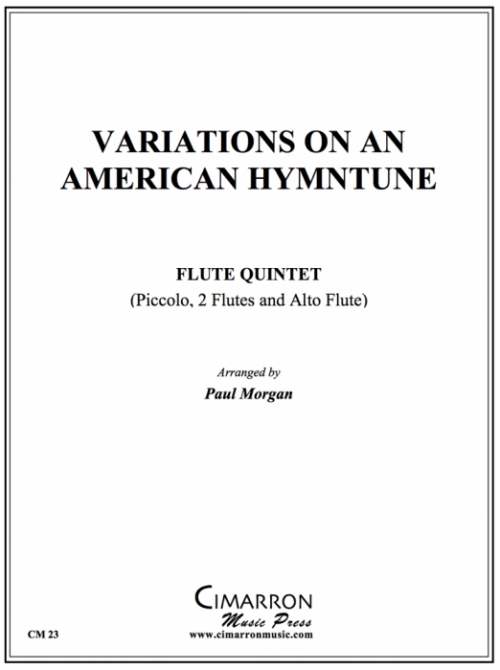 VARIATIONS ON AN AMERICAN HYMNTUNE

FLUTE QUINTET
(Piccolo, 2 Flutes and Alto Flute)

Arranged by
Paul Morgan

CIMARRON
Music Press
www.cimarronmusic.com

CM 23